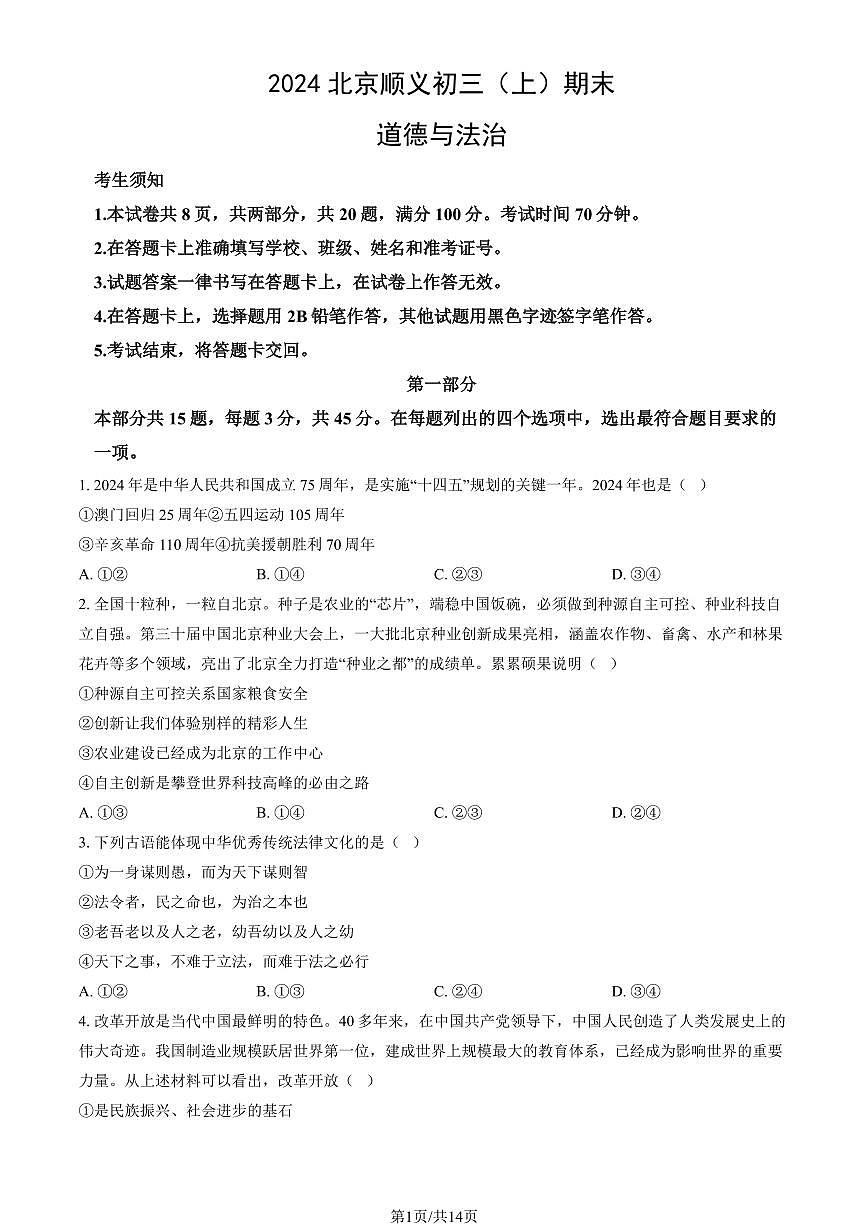 2024 北京顺义初三（上）期末

道德与法治

考生须知

1.本试卷共 8 页，共两部分，共 20 题，满分 100 分。考试时间 70 分钟。

2.在答题卡上准确填写学校、班级、姓名和准考证号。

3.试题答案一律书写在答题卡上，在试卷上作答无效。

4.在答题卡上，选择题用 2B 铅笔作答，其他试题用黑色字迹签字笔作答。

5.考试结束，将答题卡交回。

第一部分

本部分共 15 题，每题 3 分，共 45 分。在每题列出的四个选项中，选出最符合题目要求的一项。

1. 2024 年是中华人民共和国成立 75 周年，是实施“十四五”规划的关键一年。2024 年也是（ ）

①澳门回归 25 周年②五四运动 105 周年

③辛亥革命 110 周年④抗美援朝胜利 70 周年

A. ①②　　B. ①④　　C. ②③　　D. ③④

2. 全国十粒种，一粒自北京。种子是农业的“芯片”，端稳中国饭碗，必须做到种源自主可控、种业科技自立自强。第三十届中国北京种业大会上，一大批北京种业创新成果亮相，涵盖农作物、畜禽、水产和林果花卉等多个领域，亮出了北京全力打造“种业之都”的成绩单。累累硕果说明（ ）

①种源自主可控关系国家粮食安全

②创新让我们体验别样的精彩人生

③农业建设已经成为北京的工作中心

④自主创新是攀登世界科技高峰的必由之路

A. ①③　　B. ①④　　C. ②③　　D. ②④

3. 下列古语能体现中华优秀传统法律文化的是（ ）

①为一身谋则愚，而为天下谋则智

②法令者，民之命也，为治之本也

③老吾老以及人之老，幼吾幼以及人之幼

④天下之事，不难于立法，而难于法之必行

A. ①②　　B. ①③　　C. ②④　　D. ③④

4. 改革开放是当代中国最鲜明的特色。40 多年来，在中国共产党领导下，中国人民创造了人类发展史上的伟大奇迹。我国制造业规模跃居世界第一位，建成世界上规模最大的教育体系，已经成为影响世界的重要力量。从上述材料可以看出，改革开放（ ）

①是民族振兴、社会进步的基石

第1页/共14页